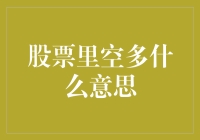 股票里空多什么意思